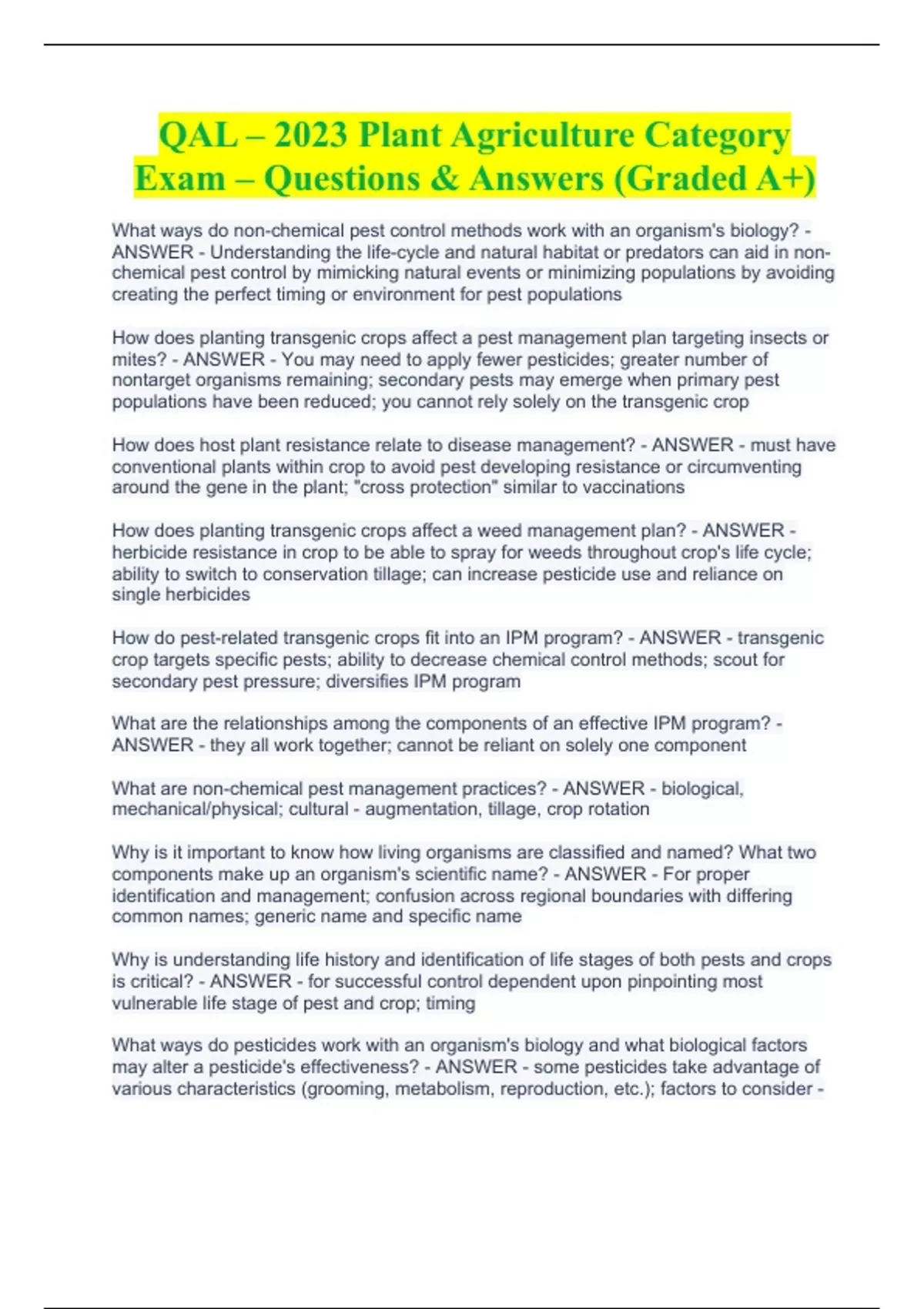 QAL – 2023 Plant Agriculture Category Exam – Questions & Answers (Graded A+)

What ways do non-chemical pest control methods work with an organism's biology? - ANSWER - Understanding the life-cycle and natural habitat or predators can aid in non-chemical pest control by mimicking natural events or minimizing populations by avoiding creating the perfect timing or environment for pest populations

How does planting transgenic crops affect a pest management plan targeting insects or mites? - ANSWER - You may need to apply fewer pesticides; greater number of nontarget organisms remaining; secondary pests may emerge when primary pest populations have been reduced; you cannot rely solely on the transgenic crop

How does host plant resistance relate to disease management? - ANSWER - must have conventional plants within crop to avoid pest developing resistance or circumventing around the gene in the plant; "cross protection" similar to vaccinations

How does planting transgenic crops affect a weed management plan? - ANSWER - herbicide resistance in crop to be able to spray for weeds throughout crop's life cycle; ability to switch to conservation tillage; can increase pesticide use and reliance on single herbicides

How do pest-related transgenic crops fit into an IPM program? - ANSWER - transgenic crop targets specific pests; ability to decrease chemical control methods; scout for secondary pest pressure; diversifies IPM program

What are the relationships among the components of an effective IPM program? - ANSWER - they all work together; cannot be reliant on solely one component

What are non-chemical pest management practices? - ANSWER - biological, mechanical/physical; cultural - augmentation, tillage, crop rotation

Why is it important to know how living organisms are classified and named? What two components make up an organism's scientific name? - ANSWER - For proper identification and management; confusion across regional boundaries with differing common names; generic name and specific name

Why is understanding life history and identification of life stages of both pests and crops is critical? - ANSWER - for successful control dependent upon pinpointing most vulnerable life stage of pest and crop; timing

What ways do pesticides work with an organism's biology and what biological factors may alter a pesticide's effectiveness? - ANSWER - some pesticides take advantage of various characteristics (grooming, metabolism, reproduction, etc.); factors to consider -